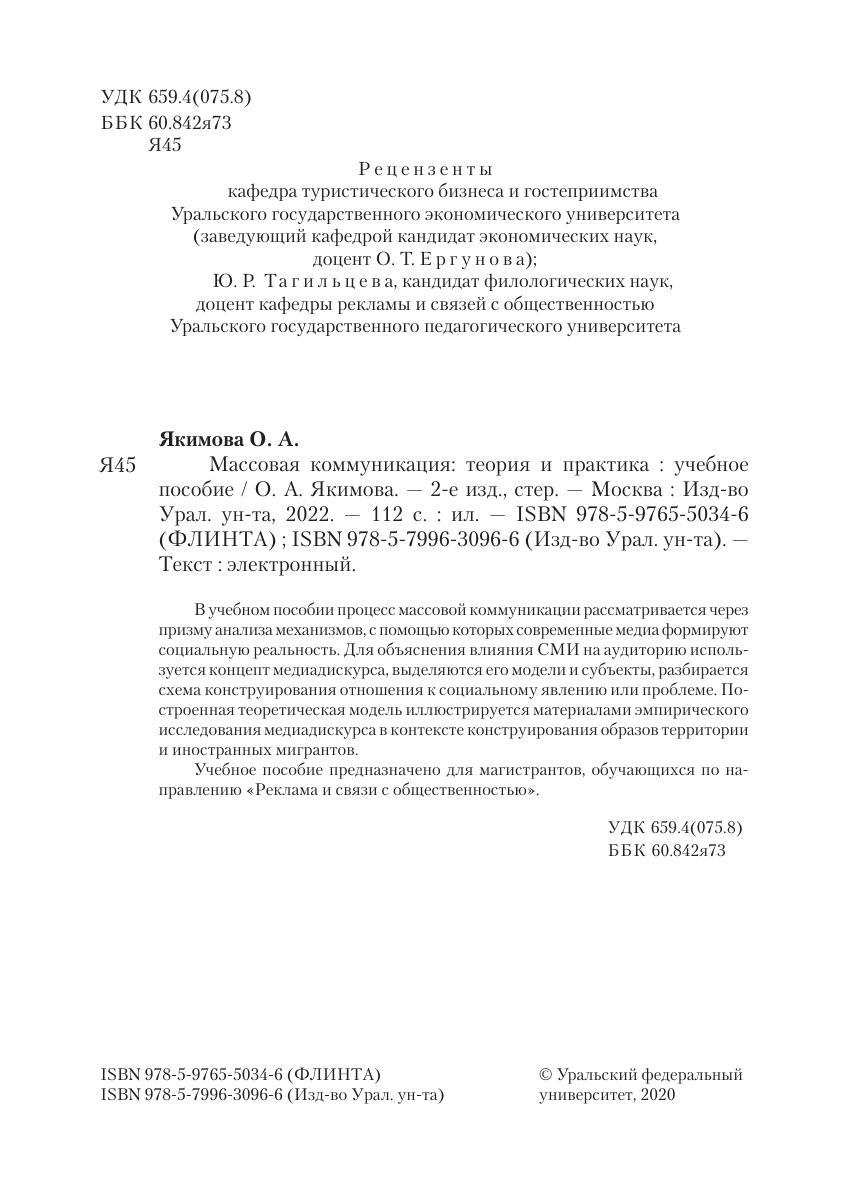 УДК 659.4(075.8)
ББК 60.842я73
Я45

Рецензенты
кафедра туристического бизнеса и гостеприимства Уральского государственного экономического университета (заведующий кафедрой кандидат экономических наук, доцент О. Т. Ергунова);
Ю. Р. Тагильцева, кандидат филологических наук, доцент кафедры рекламы и связей с общественностью Уральского государственного педагогического университета

Якимова О. А.
Я45 Массовая коммуникация: теория и практика : учебное пособие / О. А. Якимова. — 2-е изд., стер. — Москва : Изд-во Урал. ун-та, 2022. — 112 с. : ил. — ISBN 978-5-9765-5034-6 (ФЛИНТА) ; ISBN 978-5-7996-3096-6 (Изд-во Урал. ун-та). — Текст : электронный.

В учебном пособии процесс массовой коммуникации рассматривается через призму анализа механизмов, с помощью которых современные медиа формируют социальную реальность. Для объяснения влияния СМИ на аудиторию используется концепт медиадискурса, выделяются его модели и субъекты, разбирается схема конструирования отношения к социальному явлению или проблеме. Построенная теоретическая модель иллюстрируется материалами эмпирического исследования медиадискурса в контексте конструирования образов территории и иностранных мигрантов.

Учебное пособие предназначено для магистрантов, обучающихся по направлению «Реклама и связи с общественностью».

УДК 659.4(075.8)
ББК 60.842я73

ISBN 978-5-9765-5034-6 (ФЛИНТА)
ISBN 978-5-7996-3096-6 (Изд-во Урал. ун-та)

© Уральский федеральный университет, 2020